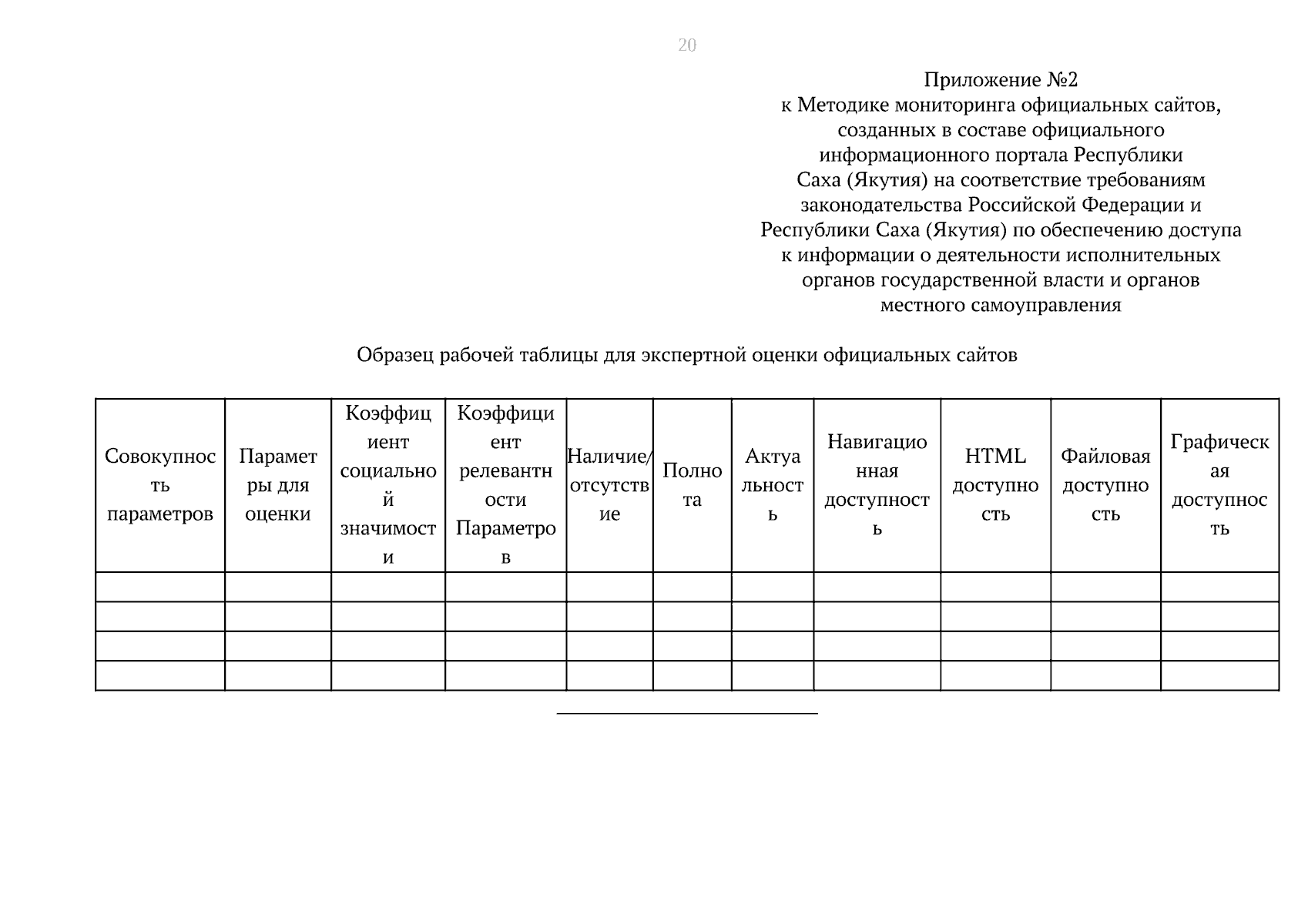 20

Приложение №2
к Методике мониторинга официальных сайтов, созданных в составе официального информационного портала Республики Саха (Якутия) на соответствие требованиям законодательства Российской Федерации и Республики Саха (Якутия) по обеспечению доступа к информации о деятельности исполнительных органов государственной власти и органов местного самоуправления

Образец рабочей таблицы для экспертной оценки официальных сайтов

| Совокупность параметров | Параметры для оценки | Коэффициент социальной значимости | Коэффициент релевантности Параметров | Наличие/отсутствие | Полнота | Актуальность | Навигационная доступность | HTML доступность | Файловая доступность | Графическая доступность |
|---|---|---|---|---|---|---|---|---|---|---|
| | | | | | | | | | | |
| | | | | | | | | | | |
| | | | | | | | | | | |
| | | | | | | | | | | |